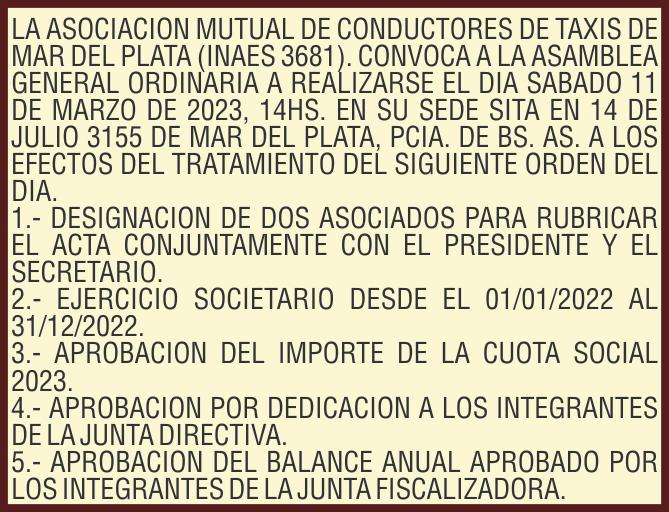 LA ASOCIACION MUTUAL DE CONDUCTORES DE TAXIS DE MAR DEL PLATA (INAES 3681). CONVOCA A LA ASAMBLEA GENERAL ORDINARIA A REALIZARSE EL DIA SABADO 11 DE MARZO DE 2023, 14HS. EN SU SEDE SITA EN 14 DE JULIO 3155 DE MAR DEL PLATA, PCIA. DE BS. AS. A LOS EFECTOS DEL TRATAMIENTO DEL SIGUIENTE ORDEN DEL DIA.
1.- DESIGNACION DE DOS ASOCIADOS PARA RUBRICAR EL ACTA CONJUNTAMENTE CON EL PRESIDENTE Y EL SECRETARIO.
2.- EJERCICIO SOCIETARIO DESDE EL 01/01/2022 AL 31/12/2022.
3.- APROBACION DEL IMPORTE DE LA CUOTA SOCIAL 2023.
4.- APROBACION POR DEDICACION A LOS INTEGRANTES DE LA JUNTA DIRECTIVA.
5.- APROBACION DEL BALANCE ANUAL APROBADO POR LOS INTEGRANTES DE LA JUNTA FISCALIZADORA.